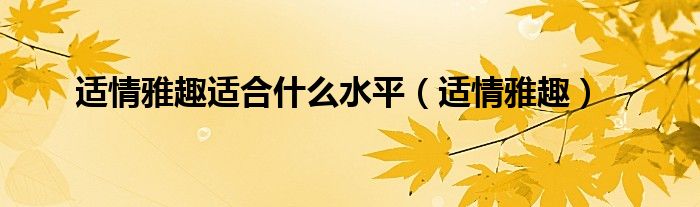 适情雅趣适合什么水平（适情雅趣）